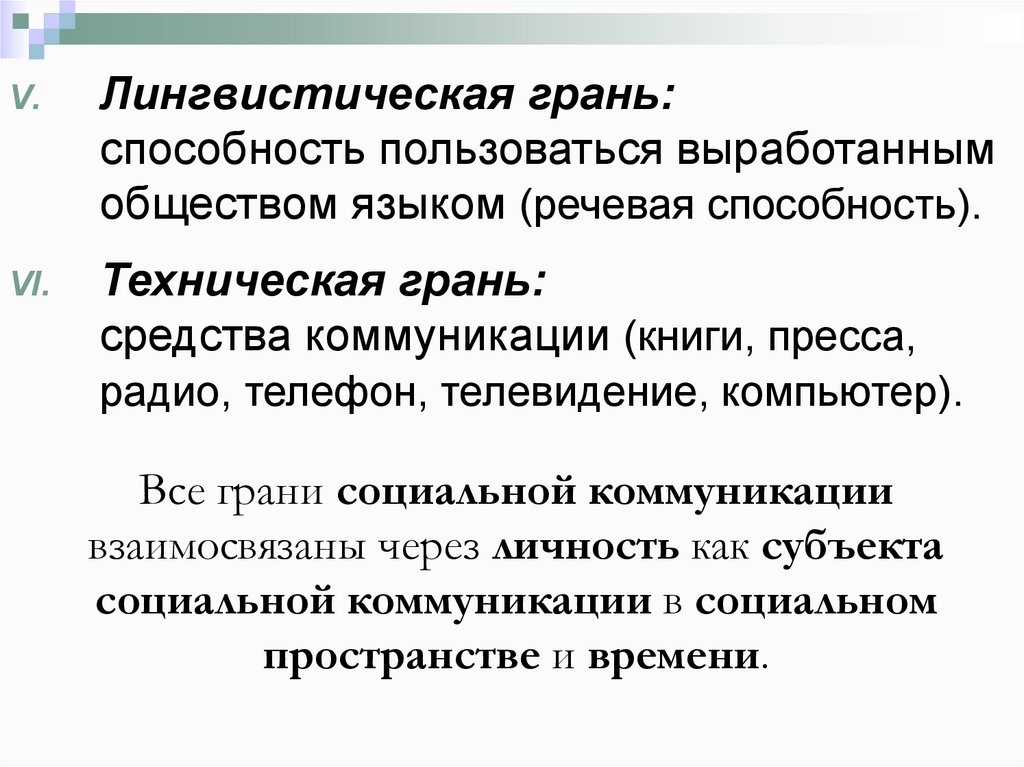 V. Лингвистическая грань: способность пользоваться выработанным обществом языком (речевая способность).

VI. Техническая грань: средства коммуникации (книги, пресса, радио, телефон, телевидение, компьютер).

Все грани социальной коммуникации взаимосвязаны через личность как субъекта социальной коммуникации в социальном пространстве и времени.